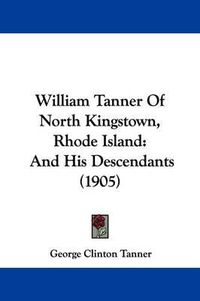 William Tanner Of North Kingstown, Rhode Island: And His Descendants (1905)

George Clinton Tanner